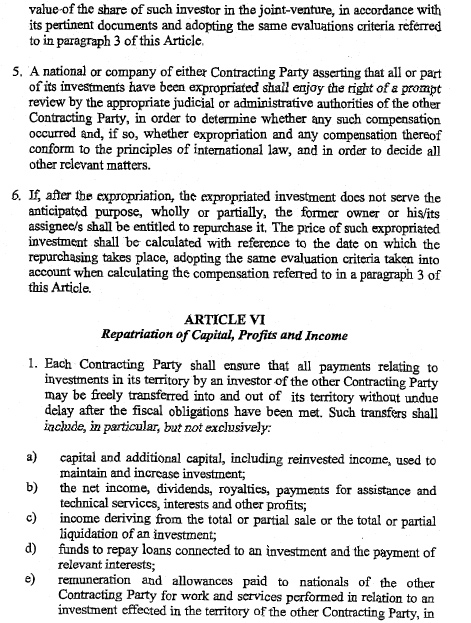 value of the share of such investor in the joint-venture, in accordance with its pertinent documents and adopting the same evaluations criteria referred to in paragraph 3 of this Article.

5. A national or company of either Contracting Party asserting that all or part of its investments have been expropriated shall enjoy the right of a prompt review by the appropriate judicial or administrative authorities of the other Contracting Party, in order to determine whether any such compensation occurred and, if so, whether expropriation and any compensation thereof conform to the principles of international law, and in order to decide all other relevant matters.

6. If, after the expropriation, the expropriated investment does not serve the anticipated purpose, wholly or partially, the former owner or his/its assignee/s shall be entitled to repurchase it. The price of such expropriated investment shall be calculated with reference to the date on which the repurchasing takes place, adopting the same evaluation criteria taken into account when calculating the compensation referred to in a paragraph 3 of this Article.

ARTICLE VI
Repatriation of Capital, Profits and Income

1. Each Contracting Party shall ensure that all payments relating to investments in its territory by an investor of the other Contracting Party may be freely transferred into and out of its territory without undue delay after the fiscal obligations have been met. Such transfers shall include, in particular, but not exclusively:

a) capital and additional capital, including reinvested income, used to maintain and increase investment;
b) the net income, dividends, royalties, payments for assistance and technical services, interests and other profits;
c) income deriving from the total or partial sale or the total or partial liquidation of an investment;
d) funds to repay loans connected to an investment and the payment of relevant interests;
e) remuneration and allowances paid to nationals of the other Contracting Party for work and services performed in relation to an investment effected in the territory of the other Contracting Party, in